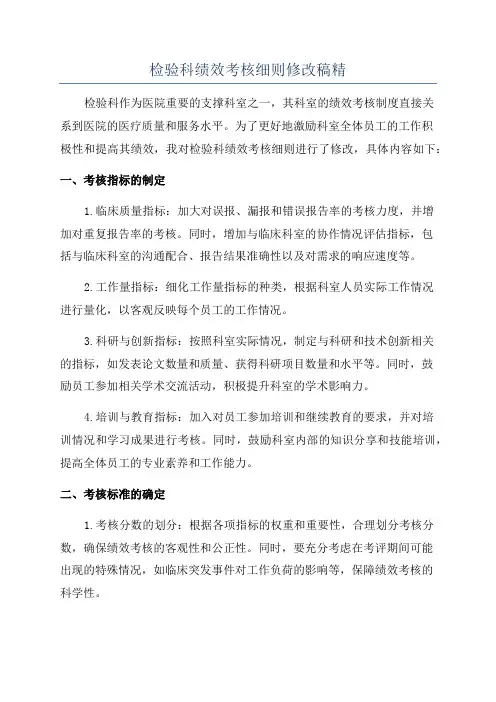 检验科绩效考核细则修改稿精

检验科作为医院重要的支撑科室之一，其科室的绩效考核制度直接关系到医院的医疗质量和服务水平。为了更好地激励科室全体员工的工作积极性和提高其绩效，我对检验科绩效考核细则进行了修改，具体内容如下：

一、考核指标的制定

1.临床质量指标：加大对误报、漏报和错误报告率的考核力度，并增加对重复报告率的考核。同时，增加与临床科室的协作情况评估指标，包括与临床科室的沟通配合、报告结果准确性以及对需求的响应速度等。

2.工作量指标：细化工作量指标的种类，根据科室人员实际工作情况进行量化，以客观反映每个员工的工作情况。

3.科研与创新指标：按照科室实际情况，制定与科研和技术创新相关的指标，如发表论文数量和质量、获得科研项目数量和水平等。同时，鼓励员工参加相关学术交流活动，积极提升科室的学术影响力。

4.培训与教育指标：加入对员工参加培训和继续教育的要求，并对培训情况和学习成果进行考核。同时，鼓励科室内部的知识分享和技能培训，提高全体员工的专业素养和工作能力。

二、考核标准的确定

1.考核分数的划分：根据各项指标的权重和重要性，合理划分考核分数，确保绩效考核的客观性和公正性。同时，要充分考虑在考评期间可能出现的特殊情况，如临床突发事件对工作负荷的影响等，保障绩效考核的科学性。